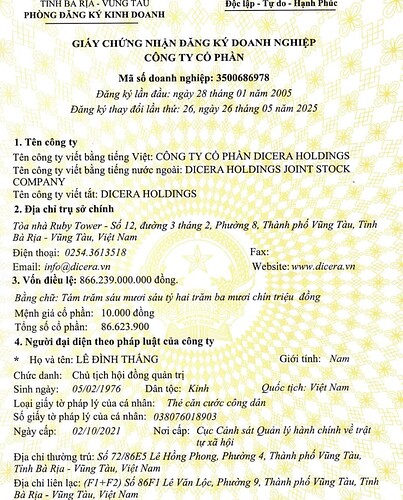 TỈNH BÀ RỊA - VŨNG TÀU
PHÒNG ĐĂNG KÝ KINH DOANH

Độc lập - Tự do - Hạnh Phúc

GIẤY CHỨNG NHẬN ĐĂNG KÝ DOANH NGHIỆP
CÔNG TY CỔ PHẦN

Mã số doanh nghiệp: 3500686978
Đăng ký lần đầu: ngày 28 tháng 01 năm 2005
Đăng ký thay đổi lần thứ: 26, ngày 26 tháng 05 năm 2025

1. Tên công ty
Tên công ty viết bằng tiếng Việt: CÔNG TY CỔ PHẦN DICERA HOLDINGS
Tên công ty viết bằng tiếng nước ngoài: DICERA HOLDINGS JOINT STOCK COMPANY
Tên công ty viết tắt: DICERA HOLDINGS

2. Địa chỉ trụ sở chính
Tòa nhà Ruby Tower - Số 12, đường 3 tháng 2, Phường 8, Thành phố Vũng Tàu, Tỉnh Bà Rịa - Vũng Tàu, Việt Nam
Điện thoại: 0254.3613518
Fax:
Email: info@dicera.vn
Website: www.dicera.vn

3. Vốn điều lệ: 866.239.000.000 đồng.
Bằng chữ: Tám trăm sáu mươi sáu tỷ hai trăm ba mươi chín triệu đồng
Mệnh giá cổ phần: 10.000 đồng
Tổng số cổ phần: 86.623.900

4. Người đại diện theo pháp luật của công ty
* Họ và tên: LÊ ĐÌNH THẮNG
Giới tính: Nam
Chức danh: Chủ tịch hội đồng quản trị
Sinh ngày: 05/02/1976
Dân tộc: Kinh
Quốc tịch: Việt Nam
Loại giấy tờ pháp lý của cá nhân: Thẻ căn cước công dân
Số giấy tờ pháp lý của cá nhân: 038076018903
Ngày cấp: 02/10/2021
Nơi cấp: Cục Cảnh sát Quản lý hành chính về trật tự xã hội
Địa chỉ thường trú: Số 72/86E5 Lê Hồng Phong, Phường 4, Thành phố Vũng Tàu, Tỉnh Bà Rịa - Vũng Tàu, Việt Nam
Địa chỉ liên lạc: (F1+F2) Số 86F1 Lê Văn Lộc, Phường 9, Thành phố Vũng Tàu, Tỉnh Bà Rịa - Vũng Tàu, Việt Nam